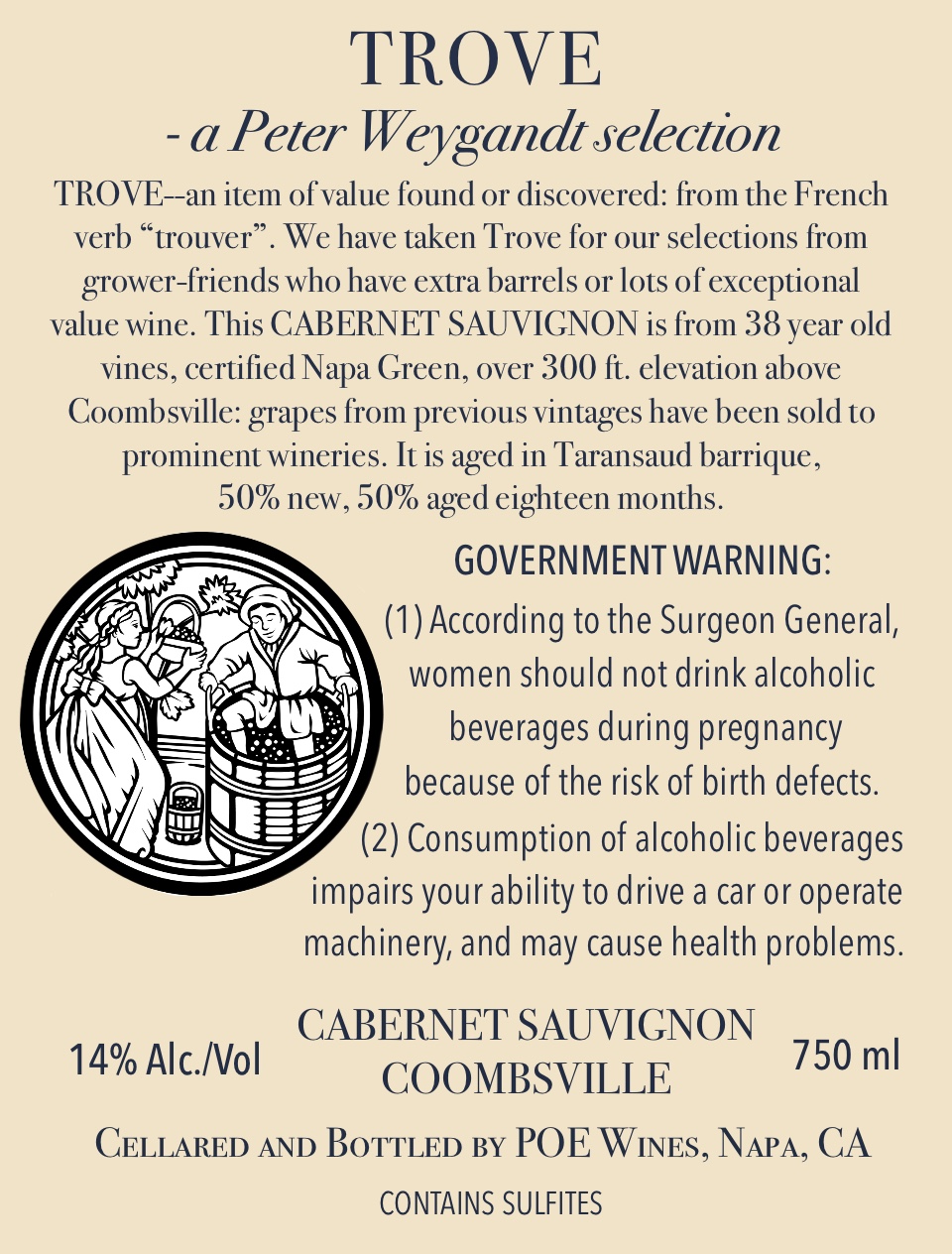 TROVE
- a Peter Weygandt selection

TROVE--an item of value found or discovered: from the French verb "trouver". We have taken Trove for our selections from grower-friends who have extra barrels or lots of exceptional value wine. This CABERNET SAUVIGNON is from 38 year old vines, certified Napa Green, over 300 ft. elevation above Coombsville: grapes from previous vintages have been sold to prominent wineries. It is aged in Taransaud barrique, 50% new, 50% aged eighteen months.

GOVERNMENT WARNING:
(1) According to the Surgeon General, women should not drink alcoholic beverages during pregnancy because of the risk of birth defects. (2) Consumption of alcoholic beverages impairs your ability to drive a car or operate machinery, and may cause health problems.

14% Alc./Vol

CABERNET SAUVIGNON
COOMBSVILLE

750 ml

Cellared and Bottled by POE Wines, Napa, CA

CONTAINS SULFITES